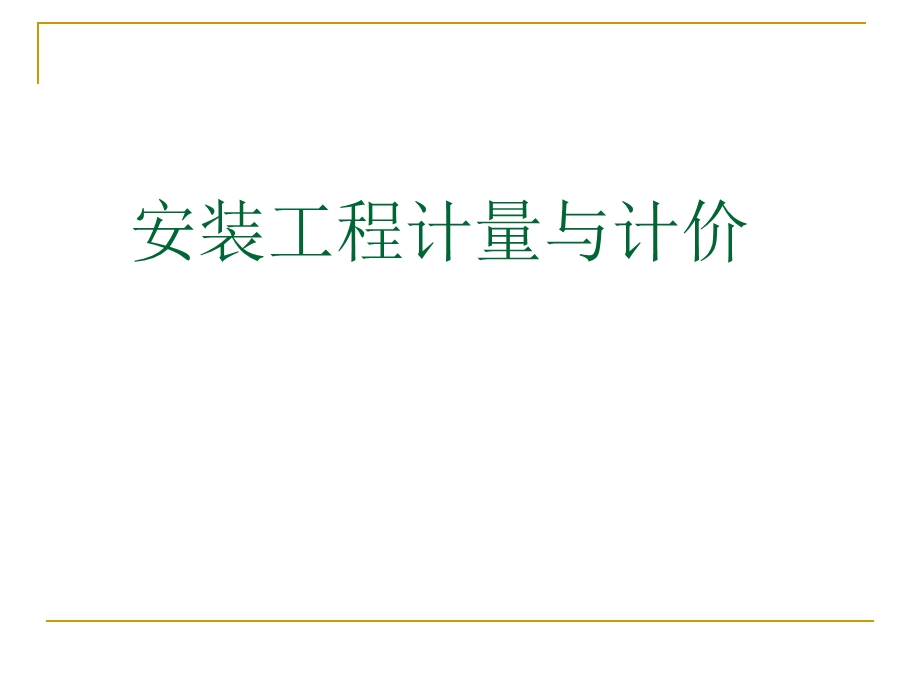 安装工程计量与计价